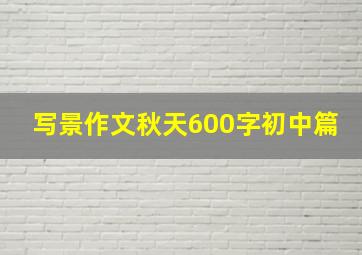 写景作文秋天600字初中篇